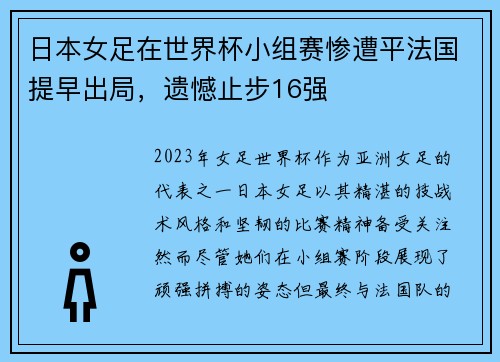 日本女足在世界杯小组赛惨遭平法国提早出局，遗憾止步16强

2023年女足世界杯作为亚洲女足的代表之一日本女足以其精湛的技战术风格和坚韧的比赛精神备受关注然而尽管她们在小组赛阶段展现了顽强拼搏的姿态但最终与法国队的